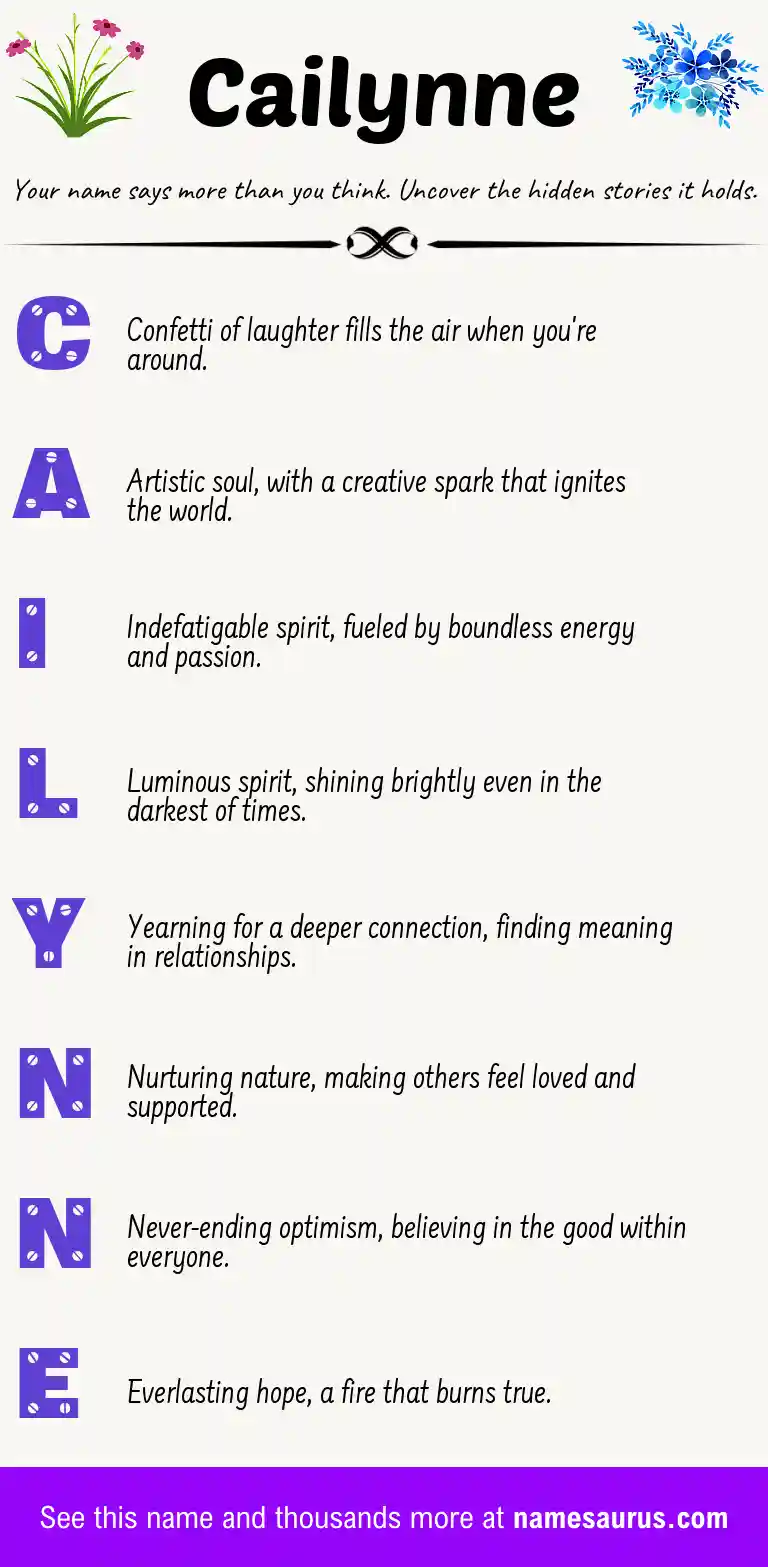 Cailynne

Your name says more than you think. Uncover the hidden stories it holds.

C

Confetti of laughter fills the air when you're around.

A

Artistic soul, with a creative spark that ignites the world.

I

Indefatigable spirit, fueled by boundless energy and passion.

L

Luminous spirit, shining brightly even in the darkest of times.

Y

Yearning for a deeper connection, finding meaning in relationships.

N

Nurturing nature, making others feel loved and supported.

N

Never-ending optimism, believing in the good within everyone.

E

Everlasting hope, a fire that burns true.

See this name and thousands more at namesaurus.com